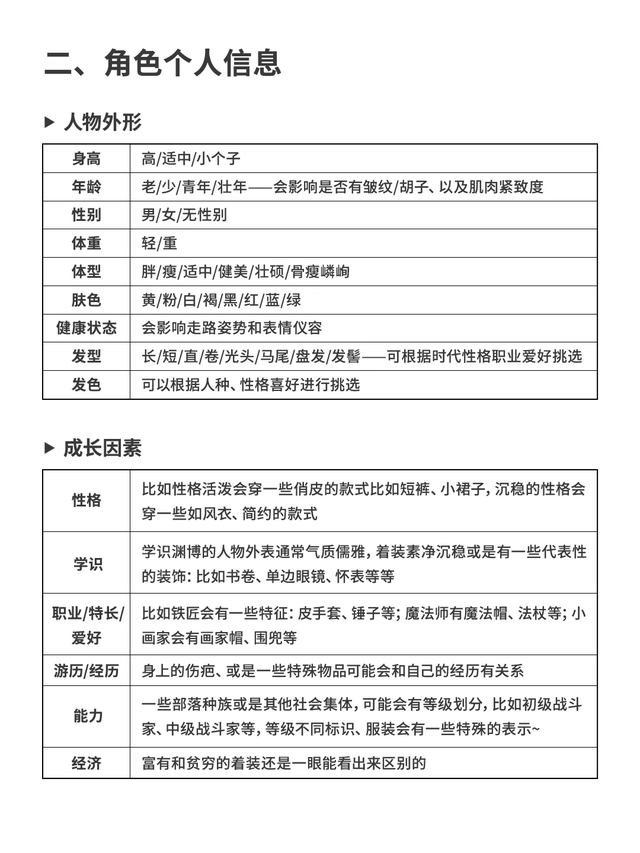 二、角色个人信息

▶ 人物外形

| 身高 | 高/适中/小个子 |
|---|---|
| 年龄 | 老/少/青年/壮年——会影响是否有皱纹/胡子、以及肌肉紧致度 |
| 性别 | 男/女/无性别 |
| 体重 | 轻/重 |
| 体型 | 胖/瘦/适中/健美/壮硕/骨瘦嶙峋 |
| 肤色 | 黄/粉/白/褐/黑/红/蓝/绿 |
| 健康状态 | 会影响走路姿势和表情仪容 |
| 发型 | 长/短/直/卷/光头/马尾/盘发/发髻——可根据时代性格职业爱好挑选 |
| 发色 | 可以根据人种、性格喜好进行挑选 |

▶ 成长因素

| 性格 | 比如性格活泼会穿一些俏皮的款式比如短裤、小裙子，沉稳的性格会穿一些如风衣、简约的款式 |
|---|---|
| 学识 | 学识渊博的人物外表通常气质儒雅，着装素净沉稳或是有一些代表性的装饰：比如书卷、单边眼镜、怀表等等 |
| 职业/特长/爱好 | 比如铁匠会有一些特征：皮手套、锤子等；魔法师有魔法帽、法杖等；小画家会有画家帽、围兜等 |
| 游历/经历 | 身上的伤疤、或是一些特殊物品可能会和自己的经历有关系 |
| 能力 | 一些部落种族或是其他社会集体，可能会有等级划分，比如初级战斗家、中级战斗家等，等级不同标识、服装会有一些特殊的表示~ |
| 经济 | 富有和贫穷的着装还是一眼能看出来区别的 |